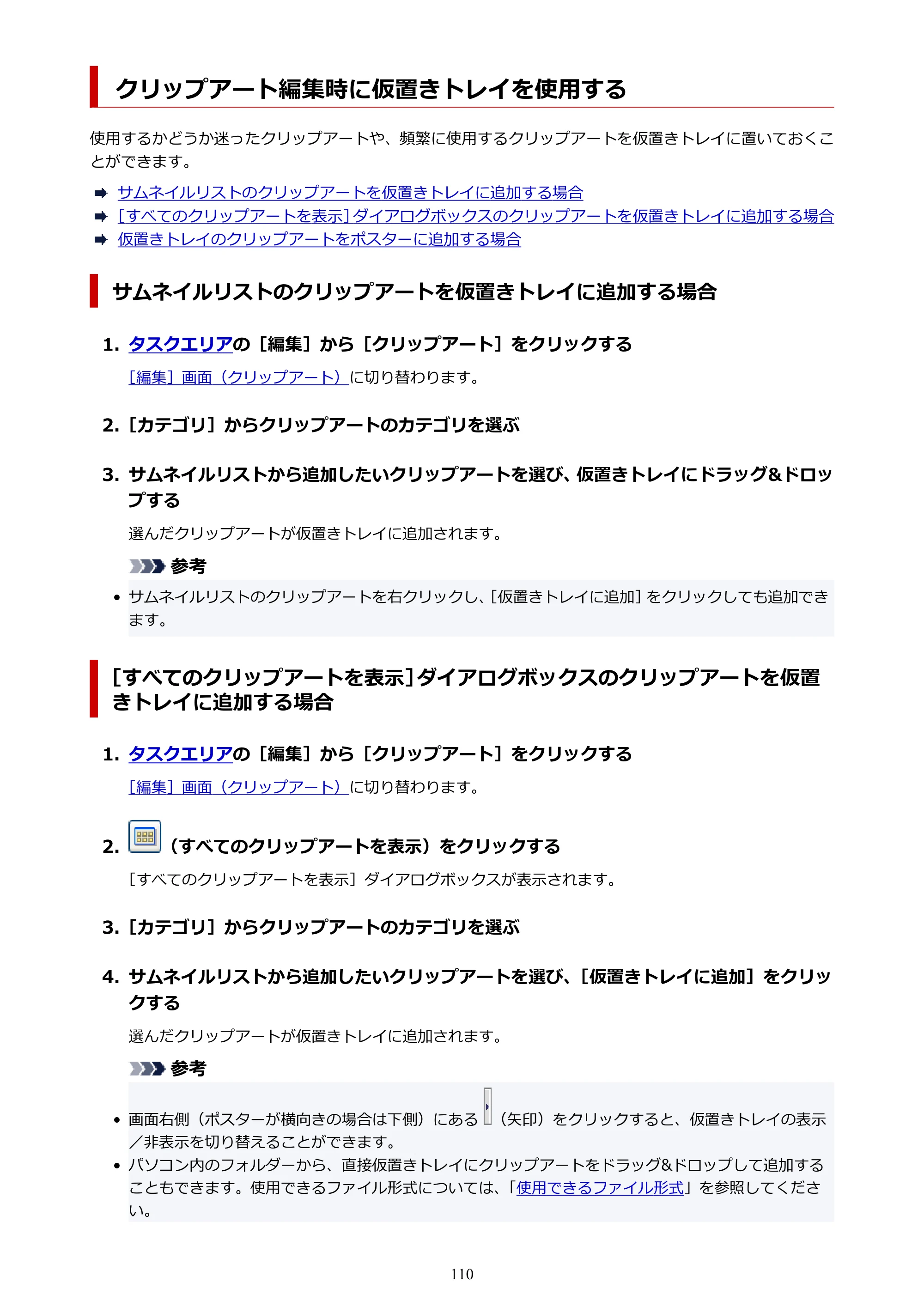 クリップアート編集時に仮置きトレイを使用する

使用するかどうか迷ったクリップアートや、頻繁に使用するクリップアートを仮置きトレイに置いておくことができます。

➡ サムネイルリストのクリップアートを仮置きトレイに追加する場合
➡ [すべてのクリップアートを表示]ダイアログボックスのクリップアートを仮置きトレイに追加する場合
➡ 仮置きトレイのクリップアートをポスターに追加する場合

サムネイルリストのクリップアートを仮置きトレイに追加する場合

1. タスクエリアの［編集］から［クリップアート］をクリックする

［編集］画面（クリップアート）に切り替わります。

2. ［カテゴリ］からクリップアートのカテゴリを選ぶ

3. サムネイルリストから追加したいクリップアートを選び、仮置きトレイにドラッグ&ドロップする

選んだクリップアートが仮置きトレイに追加されます。

参考

• サムネイルリストのクリップアートを右クリックし、[仮置きトレイに追加]をクリックしても追加できます。

[すべてのクリップアートを表示]ダイアログボックスのクリップアートを仮置きトレイに追加する場合

1. タスクエリアの［編集］から［クリップアート］をクリックする

［編集］画面（クリップアート）に切り替わります。

2. （すべてのクリップアートを表示）をクリックする

［すべてのクリップアートを表示］ダイアログボックスが表示されます。

3. ［カテゴリ］からクリップアートのカテゴリを選ぶ

4. サムネイルリストから追加したいクリップアートを選び、［仮置きトレイに追加］をクリックする

選んだクリップアートが仮置きトレイに追加されます。

参考

• 画面右側（ポスターが横向きの場合は下側）にある（矢印）をクリックすると、仮置きトレイの表示／非表示を切り替えることができます。
• パソコン内のフォルダーから、直接仮置きトレイにクリップアートをドラッグ&ドロップして追加することもできます。使用できるファイル形式については、「使用できるファイル形式」を参照してください。

110